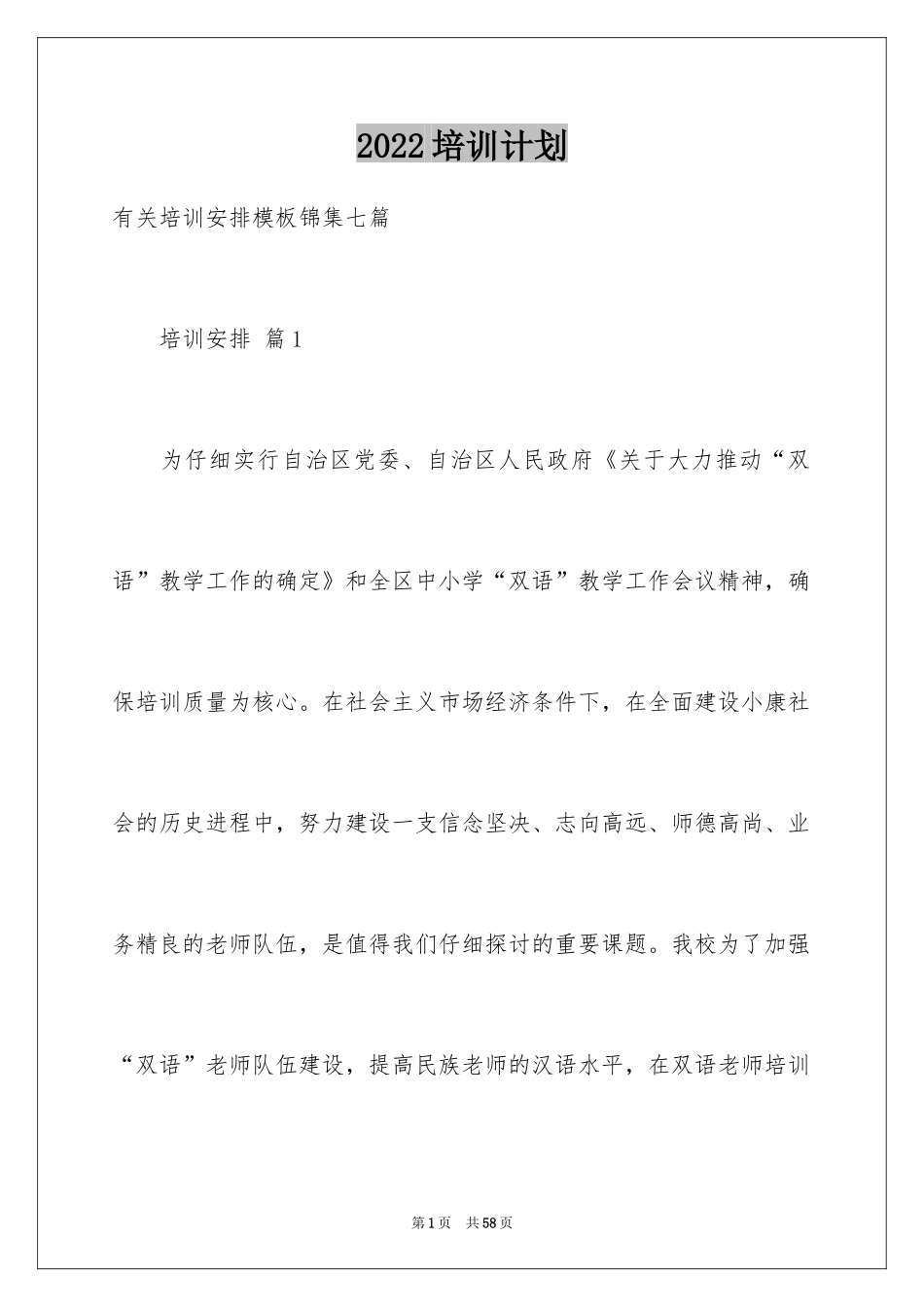 2022培训计划

有关培训安排模板锦集七篇

培训安排 篇1

为仔细实行自治区党委、自治区人民政府《关于大力推动“双语”教学工作的确定》和全区中小学“双语”教学工作会议精神，确保培训质量为核心。在社会主义市场经济条件下，在全面建设小康社会的历史进程中，努力建设一支信念坚决、志向高远、师德高尚、业务精良的老师队伍，是值得我们仔细探讨的重要课题。我校为了加强“双语”老师队伍建设，提高民族老师的汉语水平，在双语老师培训

第1页 共58页